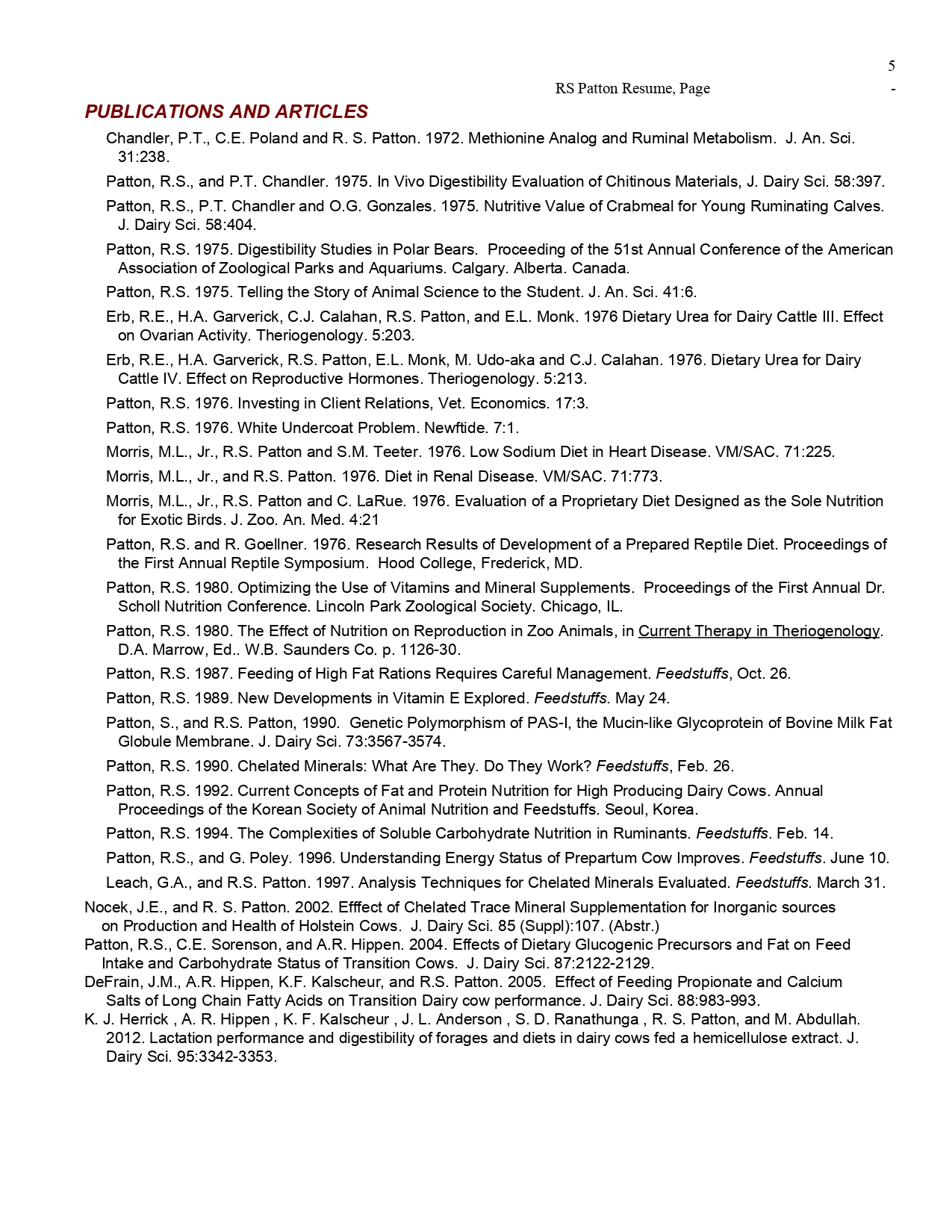 5

RS Patton Resume, Page -

PUBLICATIONS AND ARTICLES

Chandler, P.T., C.E. Poland and R. S. Patton. 1972. Methionine Analog and Ruminal Metabolism. J. An. Sci. 31:238.

Patton, R.S., and P.T. Chandler. 1975. In Vivo Digestibility Evaluation of Chitinous Materials, J. Dairy Sci. 58:397.

Patton, R.S., P.T. Chandler and O.G. Gonzales. 1975. Nutritive Value of Crabmeal for Young Ruminating Calves. J. Dairy Sci. 58:404.

Patton, R.S. 1975. Digestibility Studies in Polar Bears. Proceeding of the 51st Annual Conference of the American Association of Zoological Parks and Aquariums. Calgary. Alberta. Canada.

Patton, R.S. 1975. Telling the Story of Animal Science to the Student. J. An. Sci. 41:6.

Erb, R.E., H.A. Garverick, C.J. Calahan, R.S. Patton, and E.L. Monk. 1976 Dietary Urea for Dairy Cattle III. Effect on Ovarian Activity. Theriogenology. 5:203.

Erb, R.E., H.A. Garverick, R.S. Patton, E.L. Monk, M. Udo-aka and C.J. Calahan. 1976. Dietary Urea for Dairy Cattle IV. Effect on Reproductive Hormones. Theriogenology. 5:213.

Patton, R.S. 1976. Investing in Client Relations, Vet. Economics. 17:3.

Patton, R.S. 1976. White Undercoat Problem. Newftide. 7:1.

Morris, M.L., Jr., R.S. Patton and S.M. Teeter. 1976. Low Sodium Diet in Heart Disease. VM/SAC. 71:225.

Morris, M.L., Jr., and R.S. Patton. 1976. Diet in Renal Disease. VM/SAC. 71:773.

Morris, M.L., Jr., R.S. Patton and C. LaRue. 1976. Evaluation of a Proprietary Diet Designed as the Sole Nutrition for Exotic Birds. J. Zoo. An. Med. 4:21

Patton, R.S. and R. Goellner. 1976. Research Results of Development of a Prepared Reptile Diet. Proceedings of the First Annual Reptile Symposium. Hood College, Frederick, MD.

Patton, R.S. 1980. Optimizing the Use of Vitamins and Mineral Supplements. Proceedings of the First Annual Dr. Scholl Nutrition Conference. Lincoln Park Zoological Society. Chicago, IL.

Patton, R.S. 1980. The Effect of Nutrition on Reproduction in Zoo Animals, in Current Therapy in Theriogenology. D.A. Marrow, Ed.. W.B. Saunders Co. p. 1126-30.

Patton, R.S. 1987. Feeding of High Fat Rations Requires Careful Management. Feedstuffs, Oct. 26.

Patton, R.S. 1989. New Developments in Vitamin E Explored. Feedstuffs. May 24.

Patton, S., and R.S. Patton, 1990. Genetic Polymorphism of PAS-I, the Mucin-like Glycoprotein of Bovine Milk Fat Globule Membrane. J. Dairy Sci. 73:3567-3574.

Patton, R.S. 1990. Chelated Minerals: What Are They. Do They Work? Feedstuffs, Feb. 26.

Patton, R.S. 1992. Current Concepts of Fat and Protein Nutrition for High Producing Dairy Cows. Annual Proceedings of the Korean Society of Animal Nutrition and Feedstuffs. Seoul, Korea.

Patton, R.S. 1994. The Complexities of Soluble Carbohydrate Nutrition in Ruminants. Feedstuffs. Feb. 14.

Patton, R.S., and G. Poley. 1996. Understanding Energy Status of Prepartum Cow Improves. Feedstuffs. June 10.

Leach, G.A., and R.S. Patton. 1997. Analysis Techniques for Chelated Minerals Evaluated. Feedstuffs. March 31.

Nocek, J.E., and R. S. Patton. 2002. Efffect of Chelated Trace Mineral Supplementation for Inorganic sources on Production and Health of Holstein Cows. J. Dairy Sci. 85 (Suppl):107. (Abstr.)
Patton, R.S., C.E. Sorenson, and A.R. Hippen. 2004. Effects of Dietary Glucogenic Precursors and Fat on Feed Intake and Carbohydrate Status of Transition Cows. J. Dairy Sci. 87:2122-2129.
DeFrain, J.M., A.R. Hippen, K.F. Kalscheur, and R.S. Patton. 2005. Effect of Feeding Propionate and Calcium Salts of Long Chain Fatty Acids on Transition Dairy cow performance. J. Dairy Sci. 88:983-993.
K. J. Herrick , A. R. Hippen , K. F. Kalscheur , J. L. Anderson , S. D. Ranathunga , R. S. Patton, and M. Abdullah. 2012. Lactation performance and digestibility of forages and diets in dairy cows fed a hemicellulose extract. J. Dairy Sci. 95:3342-3353.